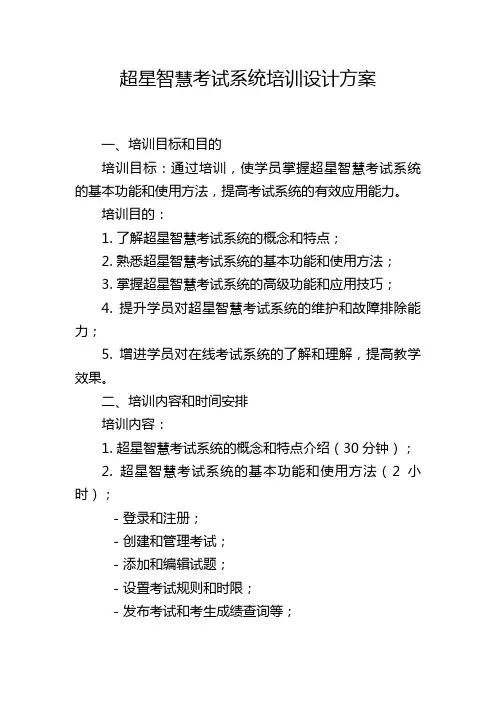 超星智慧考试系统培训设计方案

一、培训目标和目的

培训目标：通过培训，使学员掌握超星智慧考试系统的基本功能和使用方法，提高考试系统的有效应用能力。

培训目的：

1. 了解超星智慧考试系统的概念和特点；

2. 熟悉超星智慧考试系统的基本功能和使用方法；

3. 掌握超星智慧考试系统的高级功能和应用技巧；

4. 提升学员对超星智慧考试系统的维护和故障排除能力；

5. 增进学员对在线考试系统的了解和理解，提高教学效果。

二、培训内容和时间安排

培训内容：

1. 超星智慧考试系统的概念和特点介绍（30 分钟）；

2. 超星智慧考试系统的基本功能和使用方法（2 小时）；

- 登录和注册；

- 创建和管理考试；

- 添加和编辑试题；

- 设置考试规则和时限；

- 发布考试和考生成绩查询等；